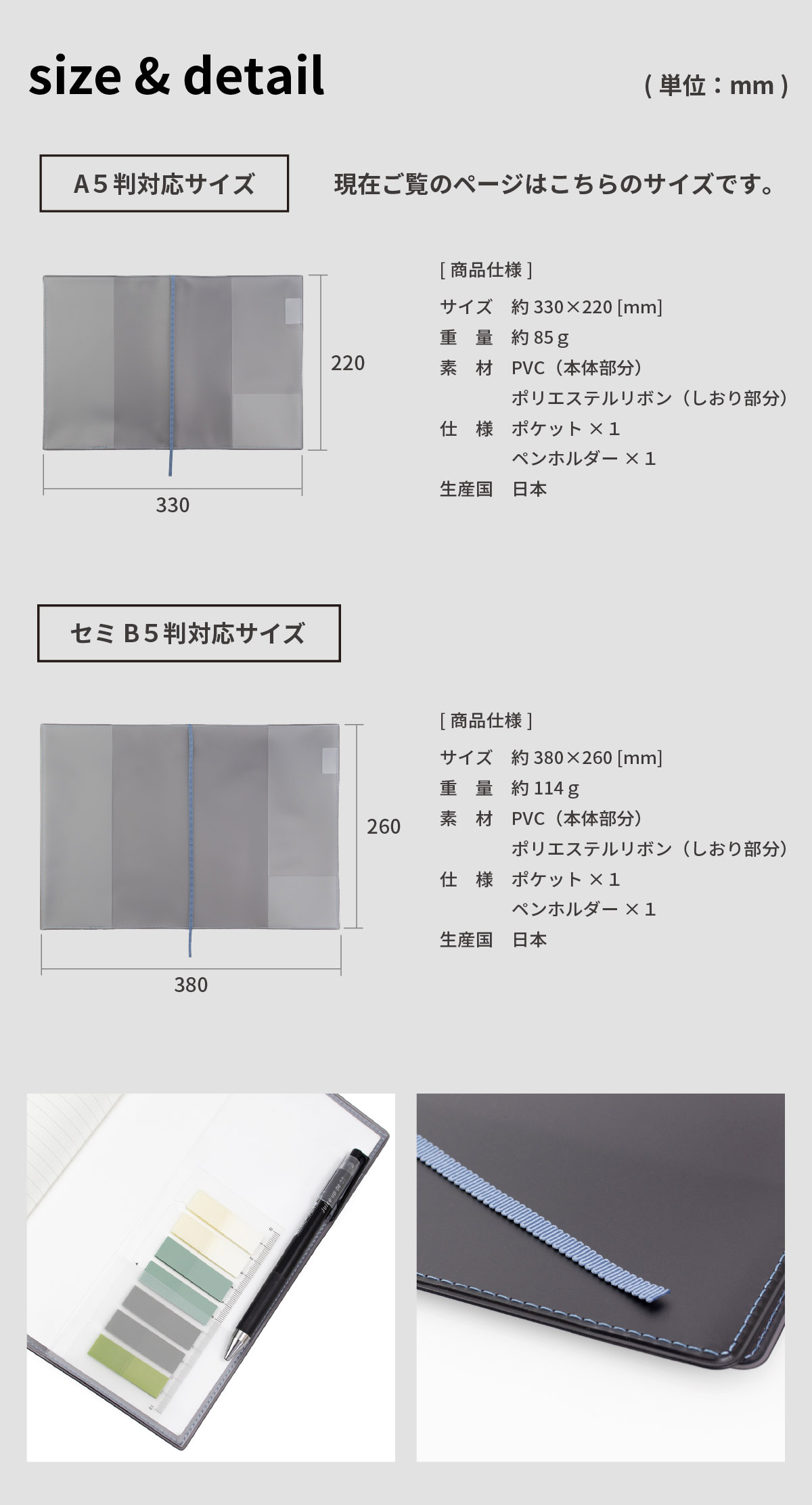 size & detail

(単位:mm)

A5判対応サイズ

現在ご覧のページはこちらのサイズです。

220

330

[商品仕様]

サイズ 約330×220[mm]
重 量 約85g
素 材 PVC(本体部分)
ポリエステルリボン(しおり部分)
仕 様 ポケット×1
ペンホルダー×1
生産国 日本

セミB5判対応サイズ

260

380

[商品仕様]

サイズ 約380×260[mm]
重 量 約114g
素 材 PVC(本体部分)
ポリエステルリボン(しおり部分)
仕 様 ポケット×1
ペンホルダー×1
生産国 日本